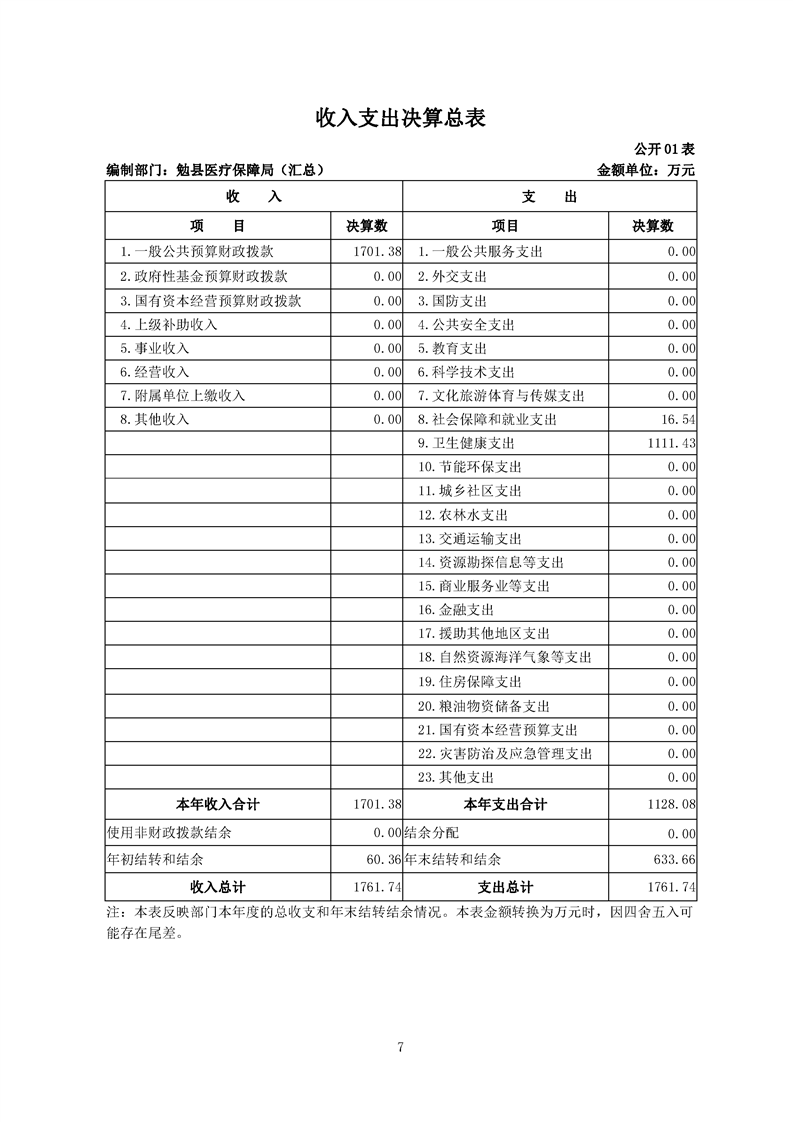 收入支出决算总表

公开01表

编制部门：勉县医疗保障局（汇总）　　金额单位：万元

| 收　　入 | | 支　　出 | |
|---|---|---|---|
| 项　　目 | 决算数 | 项目 | 决算数 |
| 1.一般公共预算财政拨款 | 1701.38 | 1.一般公共服务支出 | 0.00 |
| 2.政府性基金预算财政拨款 | 0.00 | 2.外交支出 | 0.00 |
| 3.国有资本经营预算财政拨款 | 0.00 | 3.国防支出 | 0.00 |
| 4.上级补助收入 | 0.00 | 4.公共安全支出 | 0.00 |
| 5.事业收入 | 0.00 | 5.教育支出 | 0.00 |
| 6.经营收入 | 0.00 | 6.科学技术支出 | 0.00 |
| 7.附属单位上缴收入 | 0.00 | 7.文化旅游体育与传媒支出 | 0.00 |
| 8.其他收入 | 0.00 | 8.社会保障和就业支出 | 16.54 |
| | | 9.卫生健康支出 | 1111.43 |
| | | 10.节能环保支出 | 0.00 |
| | | 11.城乡社区支出 | 0.00 |
| | | 12.农林水支出 | 0.00 |
| | | 13.交通运输支出 | 0.00 |
| | | 14.资源勘探信息等支出 | 0.00 |
| | | 15.商业服务业等支出 | 0.00 |
| | | 16.金融支出 | 0.00 |
| | | 17.援助其他地区支出 | 0.00 |
| | | 18.自然资源海洋气象等支出 | 0.00 |
| | | 19.住房保障支出 | 0.00 |
| | | 20.粮油物资储备支出 | 0.00 |
| | | 21.国有资本经营预算支出 | 0.00 |
| | | 22.灾害防治及应急管理支出 | 0.00 |
| | | 23.其他支出 | 0.00 |
| 本年收入合计 | 1701.38 | 本年支出合计 | 1128.08 |
| 使用非财政拨款结余 | 0.00 | 结余分配 | 0.00 |
| 年初结转和结余 | 60.36 | 年末结转和结余 | 633.66 |
| 收入总计 | 1761.74 | 支出总计 | 1761.74 |

注：本表反映部门本年度的总收支和年末结转结余情况。本表金额转换为万元时，因四舍五入可能存在尾差。

7